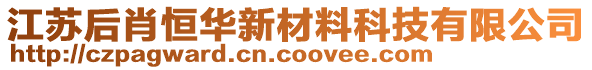 江苏后肖恒华新材料科技有限公司
http://czpagward.cn.coovee.com